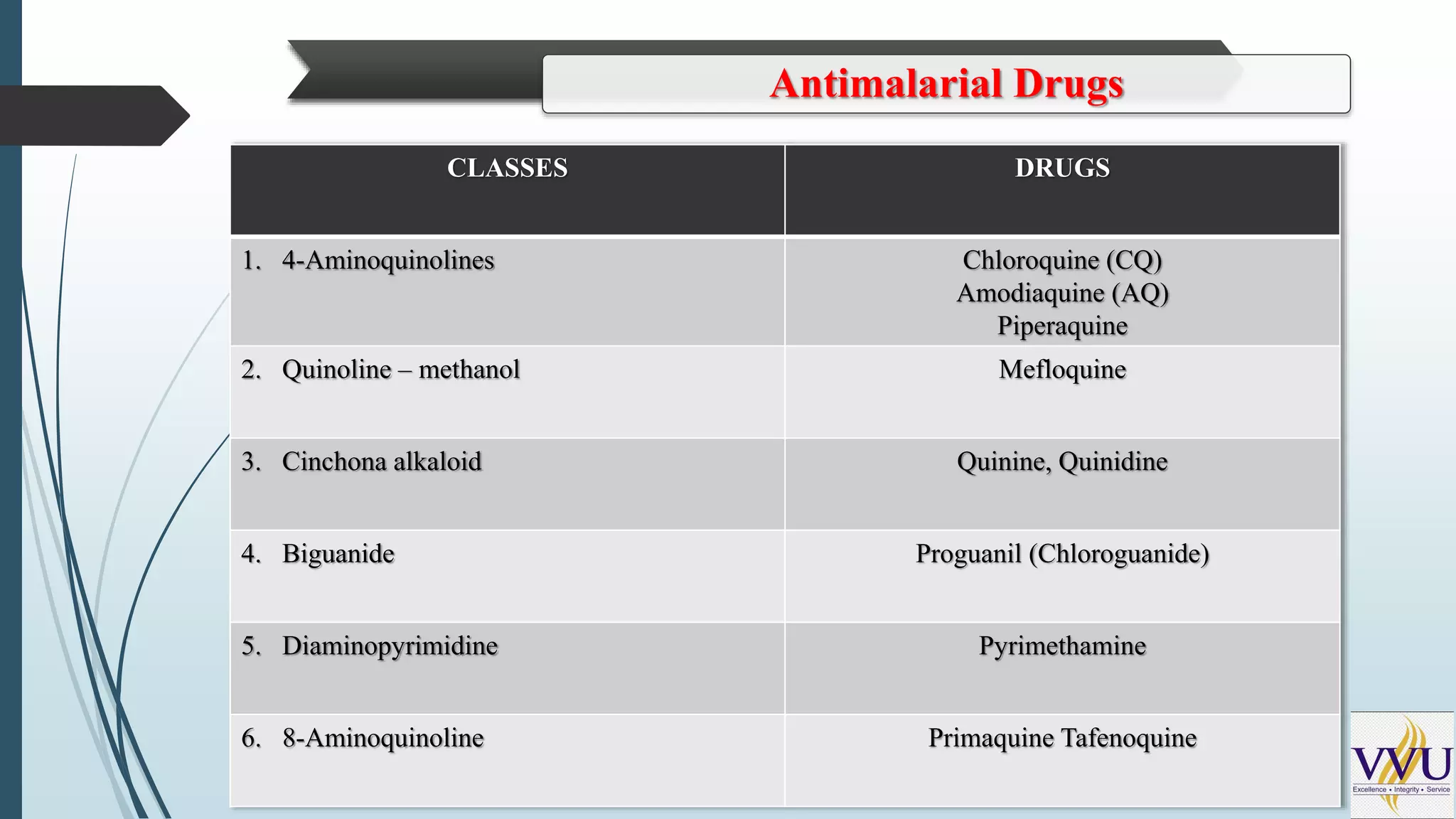 Antimalarial Drugs

| CLASSES | DRUGS |
|---|---|
| 1. 4-Aminoquinolines | Chloroquine (CQ) Amodiaquine (AQ) Piperaquine |
| 2. Quinoline – methanol | Mefloquine |
| 3. Cinchona alkaloid | Quinine, Quinidine |
| 4. Biguanide | Proguanil (Chloroguanide) |
| 5. Diaminopyrimidine | Pyrimethamine |
| 6. 8-Aminoquinoline | Primaquine Tafenoquine |

VVU
Excellence • Integrity • Service